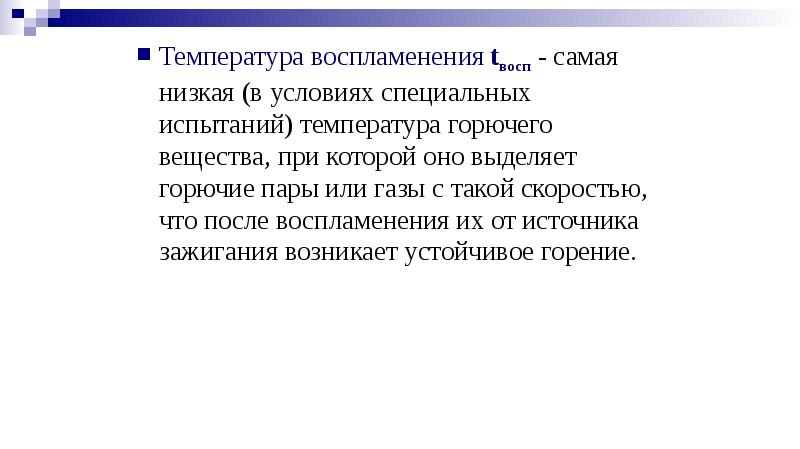 Температура воспламенения $t_{восп}$ - самая низкая (в условиях специальных испытаний) температура горючего вещества, при которой оно выделяет горючие пары или газы с такой скоростью, что после воспламенения их от источника зажигания возникает устойчивое горение.